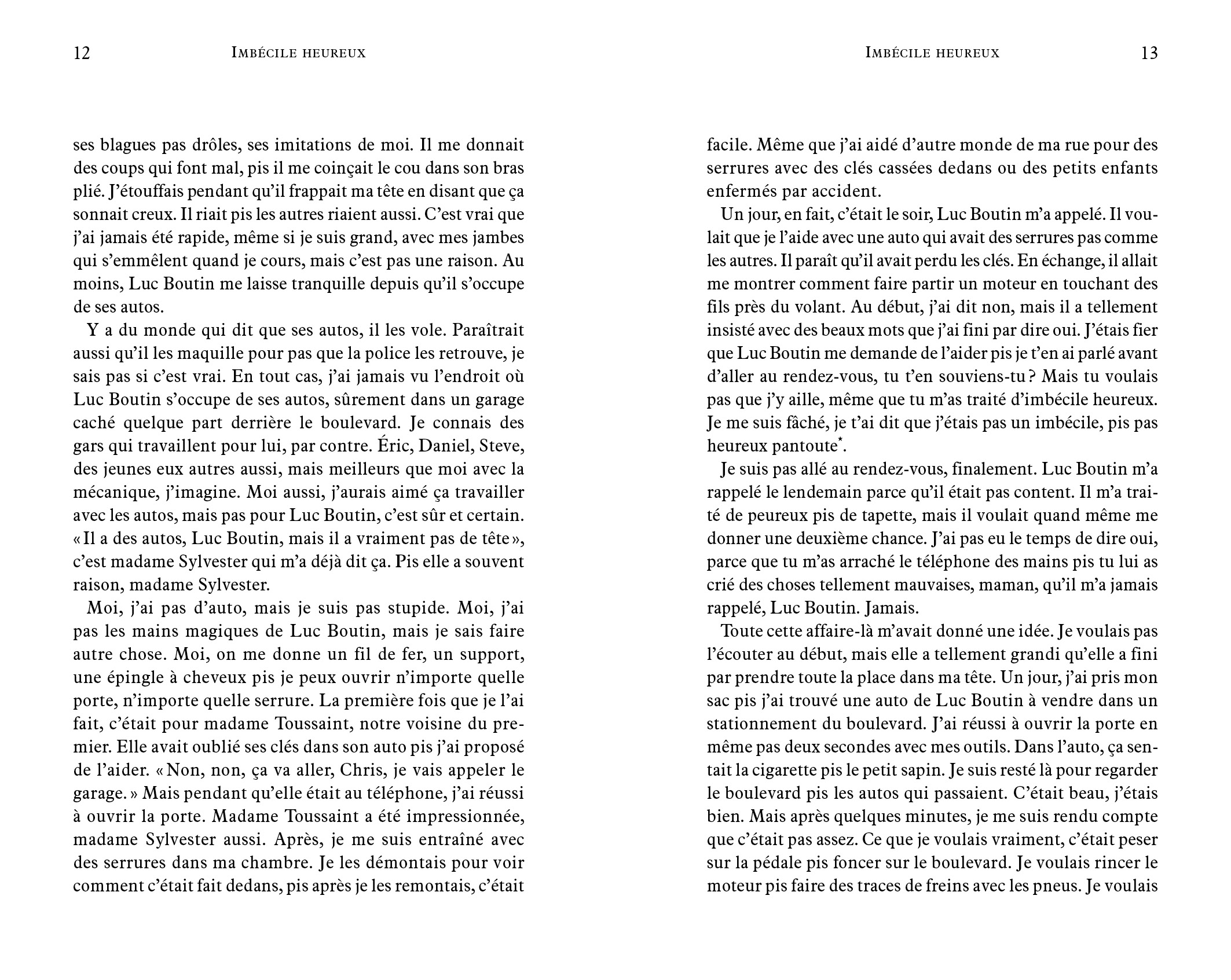 12 IMBÉCILE HEUREUX

ses blagues pas drôles, ses imitations de moi. Il me donnait des coups qui font mal, pis il me coinçait le cou dans son bras plié. J'étouffais pendant qu'il frappait ma tête en disant que ça sonnait creux. Il riait pis les autres riaient aussi. C'est vrai que j'ai jamais été rapide, même si je suis grand, avec mes jambes qui s'emmêlent quand je cours, mais c'est pas une raison. Au moins, Luc Boutin me laisse tranquille depuis qu'il s'occupe de ses autos.

Y a du monde qui dit que ses autos, il les vole. Paraîtrait aussi qu'il les maquille pour pas que la police les retrouve, je sais pas si c'est vrai. En tout cas, j'ai jamais vu l'endroit où Luc Boutin s'occupe de ses autos, sûrement dans un garage caché quelque part derrière le boulevard. Je connais des gars qui travaillent pour lui, par contre. Éric, Daniel, Steve, des jeunes eux autres aussi, mais meilleurs que moi avec la mécanique, j'imagine. Moi aussi, j'aurais aimé ça travailler avec les autos, mais pas pour Luc Boutin, c'est sûr et certain. « Il a des autos, Luc Boutin, mais il a vraiment pas de tête », c'est madame Sylvester qui m'a déjà dit ça. Pis elle a souvent raison, madame Sylvester.

Moi, j'ai pas d'auto, mais je suis pas stupide. Moi, j'ai pas les mains magiques de Luc Boutin, mais je sais faire autre chose. Moi, on me donne un fil de fer, un support, une épingle à cheveux pis je peux ouvrir n'importe quelle porte, n'importe quelle serrure. La première fois que je l'ai fait, c'était pour madame Toussaint, notre voisine du premier. Elle avait oublié ses clés dans son auto pis j'ai proposé de l'aider. « Non, non, ça va aller, Chris, je vais appeler le garage. » Mais pendant qu'elle était au téléphone, j'ai réussi à ouvrir la porte. Madame Toussaint a été impressionnée, madame Sylvester aussi. Après, je me suis entraîné avec des serrures dans ma chambre. Je les démontais pour voir comment c'était fait dedans, pis après je les remontais, c'était

IMBÉCILE HEUREUX 13

facile. Même que j'ai aidé d'autre monde de ma rue pour des serrures avec des clés cassées dedans ou des petits enfants enfermés par accident.

Un jour, en fait, c'était le soir, Luc Boutin m'a appelé. Il voulait que je l'aide avec une auto qui avait des serrures pas comme les autres. Il paraît qu'il avait perdu les clés. En échange, il allait me montrer comment faire partir un moteur en touchant des fils près du volant. Au début, j'ai dit non, mais il a tellement insisté avec des beaux mots que j'ai fini par dire oui. J'étais fier que Luc Boutin me demande de l'aider pis je t'en ai parlé avant d'aller au rendez-vous, tu t'en souviens-tu ? Mais tu voulais pas que j'y aille, même que tu m'as traité d'imbécile heureux. Je me suis fâché, je t'ai dit que j'étais pas un imbécile, pis pas heureux pantoute*.

Je suis pas allé au rendez-vous, finalement. Luc Boutin m'a rappelé le lendemain parce qu'il était pas content. Il m'a traité de peureux pis de tapette, mais il voulait quand même me donner une deuxième chance. J'ai pas eu le temps de dire oui, parce que tu m'as arraché le téléphone des mains pis tu lui as crié des choses tellement mauvaises, maman, qu'il m'a jamais rappelé, Luc Boutin. Jamais.

Toute cette affaire-là m'avait donné une idée. Je voulais pas l'écouter au début, mais elle a tellement grandi qu'elle a fini par prendre toute la place dans ma tête. Un jour, j'ai pris mon sac pis j'ai trouvé une auto de Luc Boutin à vendre dans un stationnement du boulevard. J'ai réussi à ouvrir la porte en même pas deux secondes avec mes outils. Dans l'auto, ça sentait la cigarette pis le petit sapin. Je suis resté là pour regarder le boulevard pis les autos qui passaient. C'était beau, j'étais bien. Mais après quelques minutes, je me suis rendu compte que c'était pas assez. Ce que je voulais vraiment, c'était peser sur la pédale pis foncer sur le boulevard. Je voulais rincer le moteur pis faire des traces de freins avec les pneus. Je voulais